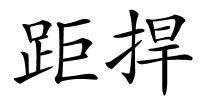 距捍